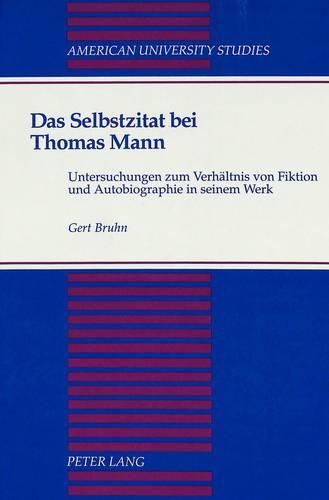 AMERICAN UNIVERSITY STUDIES

Das Selbstzitat bei Thomas Mann

Untersuchungen zum Verhältnis von Fiktion und Autobiographie in seinem Werk

Gert Bruhn

PETER LANG